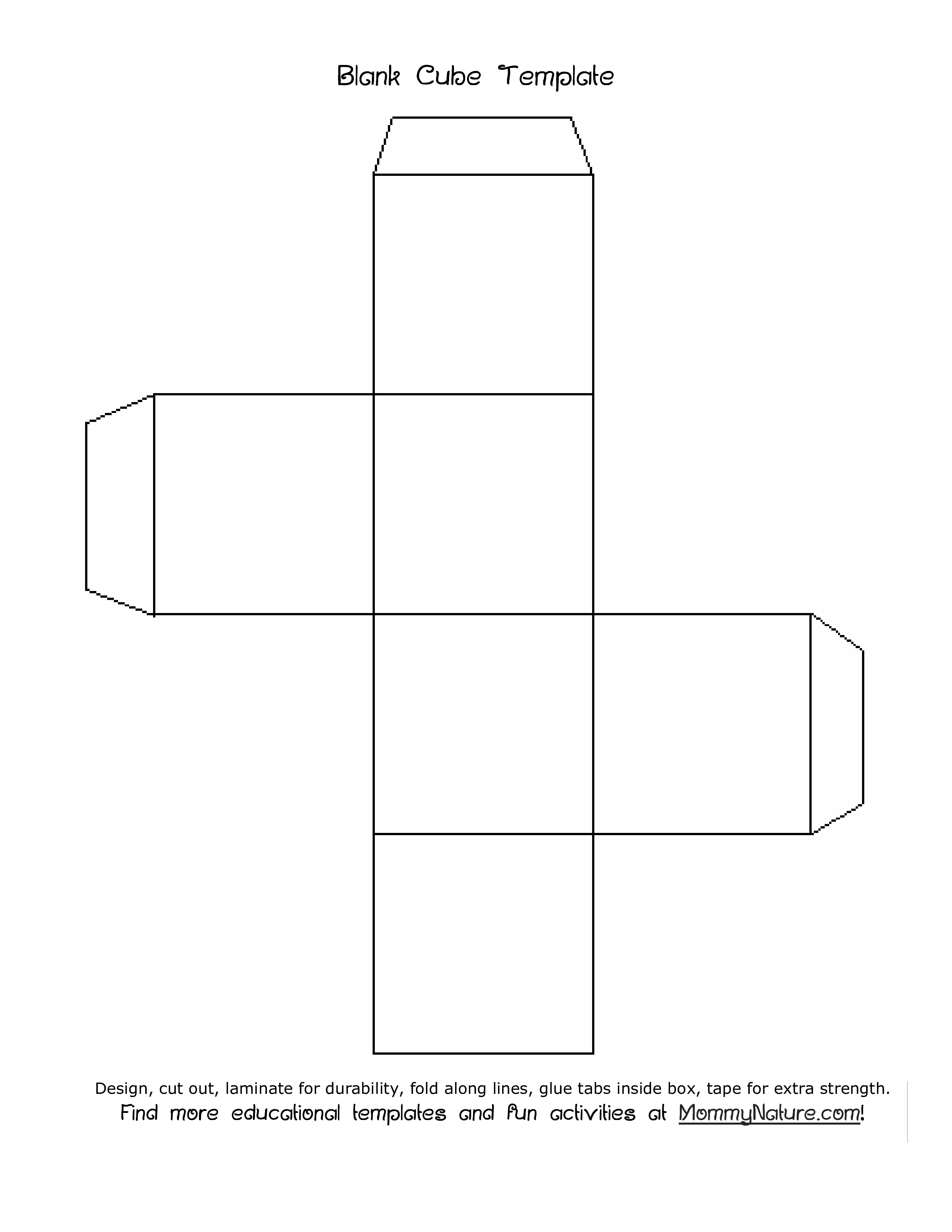 Blank Cube Template

Design, cut out, laminate for durability, fold along lines, glue tabs inside box, tape for extra strength.
Find more educational templates and fun activities at MommyNature.com!